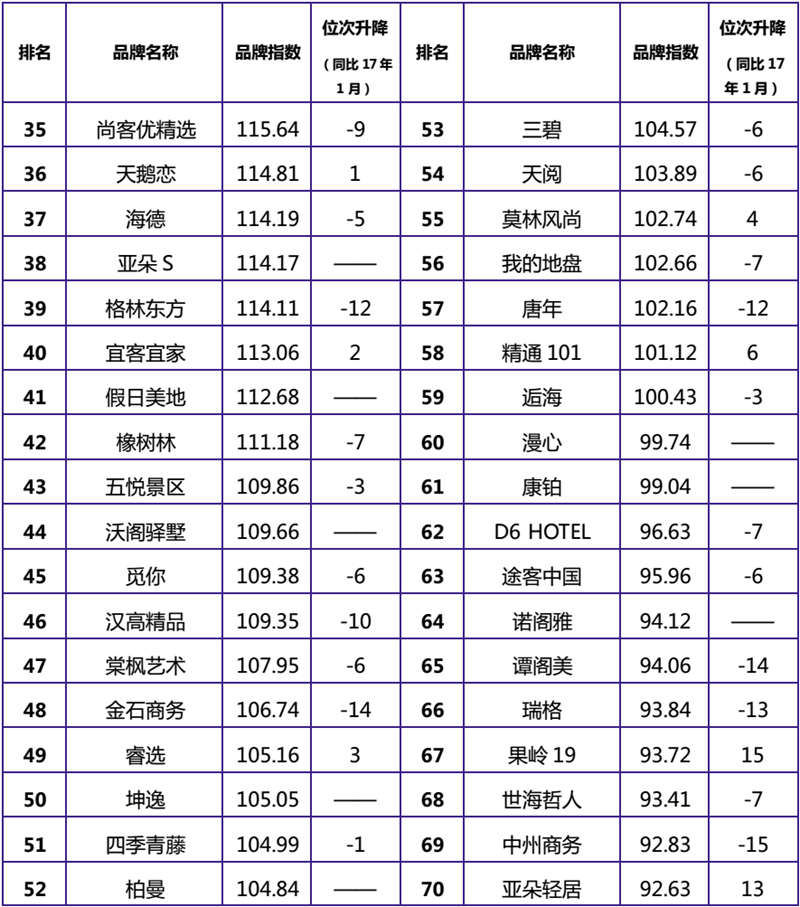 | 排名 | 品牌名称 | 品牌指数 | 位次升降（同比 17 年 1 月） | 排名 | 品牌名称 | 品牌指数 | 位次升降（同比 17 年 1 月） |
|---|---|---|---|---|---|---|---|
| 35 | 尚客优精选 | 115.64 | -9 | 53 | 三碧 | 104.57 | -6 |
| 36 | 天鹅恋 | 114.81 | 1 | 54 | 天阅 | 103.89 | -6 |
| 37 | 海德 | 114.19 | -5 | 55 | 莫林风尚 | 102.74 | 4 |
| 38 | 亚朵 S | 114.17 | —— | 56 | 我的地盘 | 102.66 | -7 |
| 39 | 格林东方 | 114.11 | -12 | 57 | 唐年 | 102.16 | -12 |
| 40 | 宜客宜家 | 113.06 | 2 | 58 | 精通 101 | 101.12 | 6 |
| 41 | 假日美地 | 112.68 | —— | 59 | 逅海 | 100.43 | -3 |
| 42 | 橡树林 | 111.18 | -7 | 60 | 漫心 | 99.74 | —— |
| 43 | 五悦景区 | 109.86 | -3 | 61 | 康铂 | 99.04 | —— |
| 44 | 沃阁驿墅 | 109.66 | —— | 62 | D6 HOTEL | 96.63 | -7 |
| 45 | 觅你 | 109.38 | -6 | 63 | 途客中国 | 95.96 | -6 |
| 46 | 汉高精品 | 109.35 | -10 | 64 | 诺阁雅 | 94.12 | —— |
| 47 | 棠枫艺术 | 107.95 | -6 | 65 | 谭阁美 | 94.06 | -14 |
| 48 | 金石商务 | 106.74 | -14 | 66 | 瑞格 | 93.84 | -13 |
| 49 | 睿选 | 105.16 | 3 | 67 | 果岭 19 | 93.72 | 15 |
| 50 | 坤逸 | 105.05 | —— | 68 | 世海哲人 | 93.41 | -7 |
| 51 | 四季青藤 | 104.99 | -1 | 69 | 中州商务 | 92.83 | -15 |
| 52 | 柏曼 | 104.84 | —— | 70 | 亚朵轻居 | 92.63 | 13 |